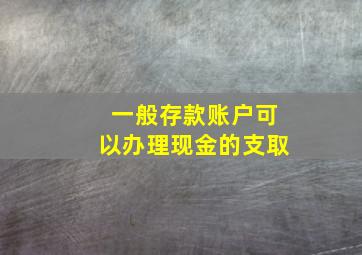 一般存款账户可以办理现金的支取